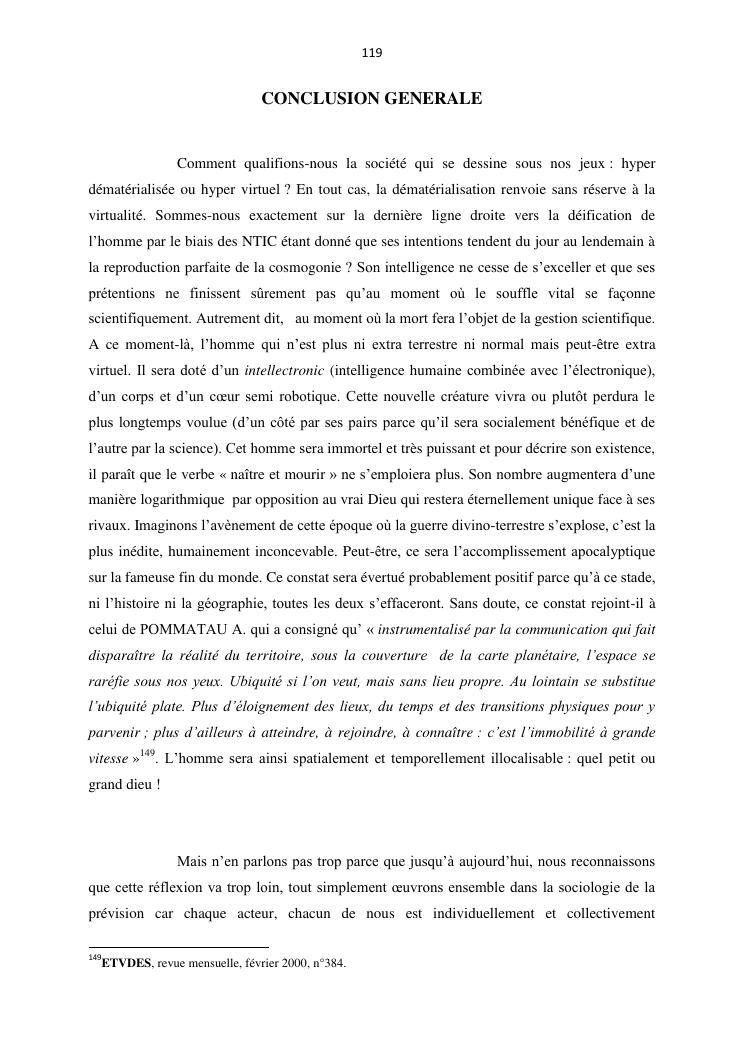 119

CONCLUSION GENERALE

Comment qualifions-nous la société qui se dessine sous nos jeux : hyper dématérialisée ou hyper virtuel ? En tout cas, la dématérialisation renvoie sans réserve à la virtualité. Sommes-nous exactement sur la dernière ligne droite vers la déification de l'homme par le biais des NTIC étant donné que ses intentions tendent du jour au lendemain à la reproduction parfaite de la cosmogonie ? Son intelligence ne cesse de s'exceller et que ses prétentions ne finissent sûrement pas qu'au moment où le souffle vital se façonne scientifiquement. Autrement dit, au moment où la mort fera l'objet de la gestion scientifique. A ce moment-là, l'homme qui n'est plus ni extra terrestre ni normal mais peut-être extra virtuel. Il sera doté d'un intellectronic (intelligence humaine combinée avec l'électronique), d'un corps et d'un cœur semi robotique. Cette nouvelle créature vivra ou plutôt perdura le plus longtemps voulue (d'un côté par ses pairs parce qu'il sera socialement bénéfique et de l'autre par la science). Cet homme sera immortel et très puissant et pour décrire son existence, il paraît que le verbe « naître et mourir » ne s'emploiera plus. Son nombre augmentera d'une manière logarithmique par opposition au vrai Dieu qui restera éternellement unique face à ses rivaux. Imaginons l'avènement de cette époque où la guerre divino-terrestre s'explose, c'est la plus inédite, humainement inconcevable. Peut-être, ce sera l'accomplissement apocalyptique sur la fameuse fin du monde. Ce constat sera évertué probablement positif parce qu'à ce stade, ni l'histoire ni la géographie, toutes les deux s'effaceront. Sans doute, ce constat rejoint-il à celui de POMMATAU A. qui a consigné qu' « instrumentalisé par la communication qui fait disparaître la réalité du territoire, sous la couverture de la carte planétaire, l'espace se raréfie sous nos yeux. Ubiquité si l'on veut, mais sans lieu propre. Au lointain se substitue l'ubiquité plate. Plus d'éloignement des lieux, du temps et des transitions physiques pour y parvenir ; plus d'ailleurs à atteindre, à rejoindre, à connaître : c'est l'immobilité à grande vitesse »$^{149}$. L'homme sera ainsi spatialement et temporellement illocalisable : quel petit ou grand dieu !

Mais n'en parlons pas trop parce que jusqu'à aujourd'hui, nous reconnaissons que cette réflexion va trop loin, tout simplement œuvrons ensemble dans la sociologie de la prévision car chaque acteur, chacun de nous est individuellement et collectivement

$^{149}$ETVDES, revue mensuelle, février 2000, n°384.